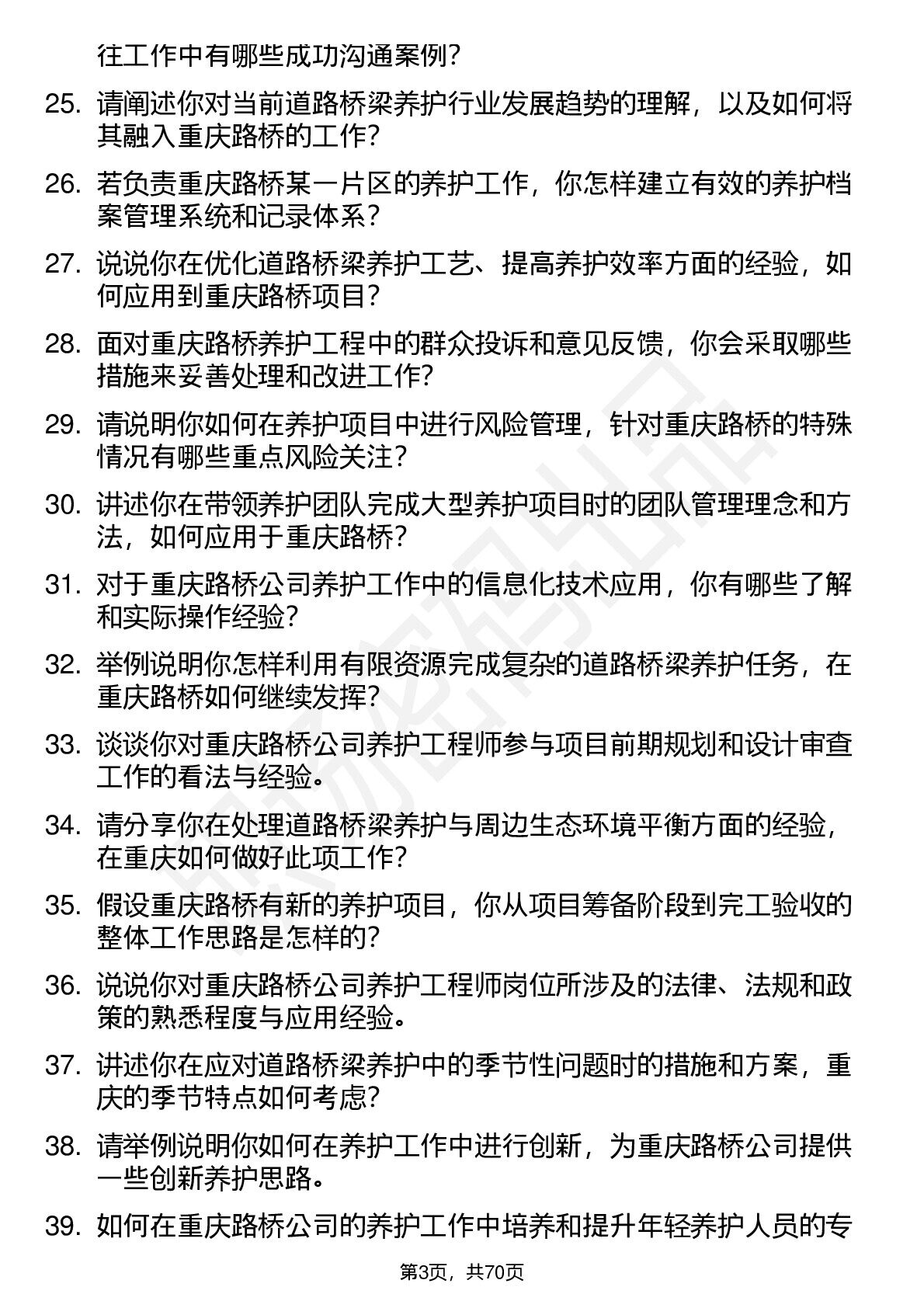 往工作中有哪些成功沟通案例？

25. 请阐述你对当前道路桥梁养护行业发展趋势的理解，以及如何将其融入重庆路桥的工作？

26. 若负责重庆路桥某一片区的养护工作，你怎样建立有效的养护档案管理系统和记录体系？

27. 说说你在优化道路桥梁养护工艺、提高养护效率方面的经验，如何应用到重庆路桥项目？

28. 面对重庆路桥养护工程中的群众投诉和意见反馈，你会采取哪些措施来妥善处理和改进工作？

29. 请说明你如何在养护项目中进行风险管理，针对重庆路桥的特殊情况有哪些重点风险关注？

30. 讲述你在带领养护团队完成大型养护项目时的团队管理理念和方法，如何应用于重庆路桥？

31. 对于重庆路桥公司养护工作中的信息化技术应用，你有哪些了解和实际操作经验？

32. 举例说明你怎样利用有限资源完成复杂的道路桥梁养护任务，在重庆路桥如何继续发挥？

33. 谈谈你对重庆路桥公司养护工程师参与项目前期规划和设计审查工作的看法与经验。

34. 请分享你在处理道路桥梁养护与周边生态环境平衡方面的经验，在重庆如何做好此项工作？

35. 假设重庆路桥有新的养护项目，你从项目筹备阶段到完工验收的整体工作思路是怎样的？

36. 说说你对重庆路桥公司养护工程师岗位所涉及的法律、法规和政策的熟悉程度与应用经验。

37. 讲述你在应对道路桥梁养护中的季节性问题时的措施和方案，重庆的季节特点如何考虑？

38. 请举例说明你如何在养护工作中进行创新，为重庆路桥公司提供一些创新养护思路。

39. 如何在重庆路桥公司的养护工作中培养和提升年轻养护人员的专

第3页，共70页